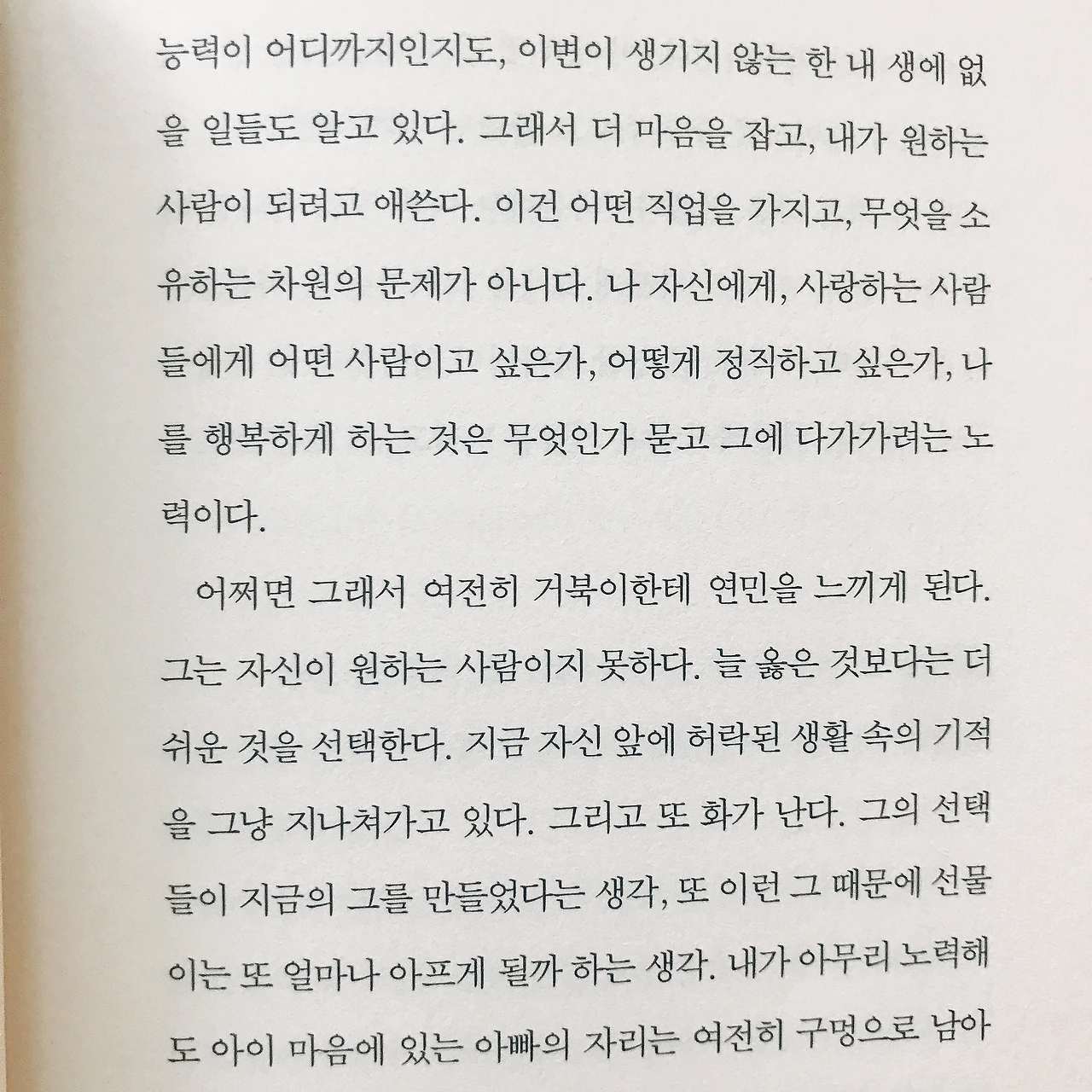 능력이 어디까지인지도, 이변이 생기지 않는 한 내 생에 없을 일들도 알고 있다. 그래서 더 마음을 잡고, 내가 원하는 사람이 되려고 애쓴다. 이건 어떤 직업을 가지고, 무엇을 소유하는 차원의 문제가 아니다. 나 자신에게, 사랑하는 사람들에게 어떤 사람이고 싶은가, 어떻게 정직하고 싶은가, 나를 행복하게 하는 것은 무엇인가 묻고 그에 다가가려는 노력이다.

어쩌면 그래서 여전히 거북이한테 연민을 느끼게 된다. 그는 자신이 원하는 사람이지 못하다. 늘 옳은 것보다는 더 쉬운 것을 선택한다. 지금 자신 앞에 허락된 생활 속의 기적을 그냥 지나쳐가고 있다. 그리고 또 화가 난다. 그의 선택들이 지금의 그를 만들었다는 생각, 또 이런 그 때문에 선물이는 또 얼마나 아프게 될까 하는 생각. 내가 아무리 노력해도 아이 마음에 있는 아빠의 자리는 여전히 구멍으로 남아